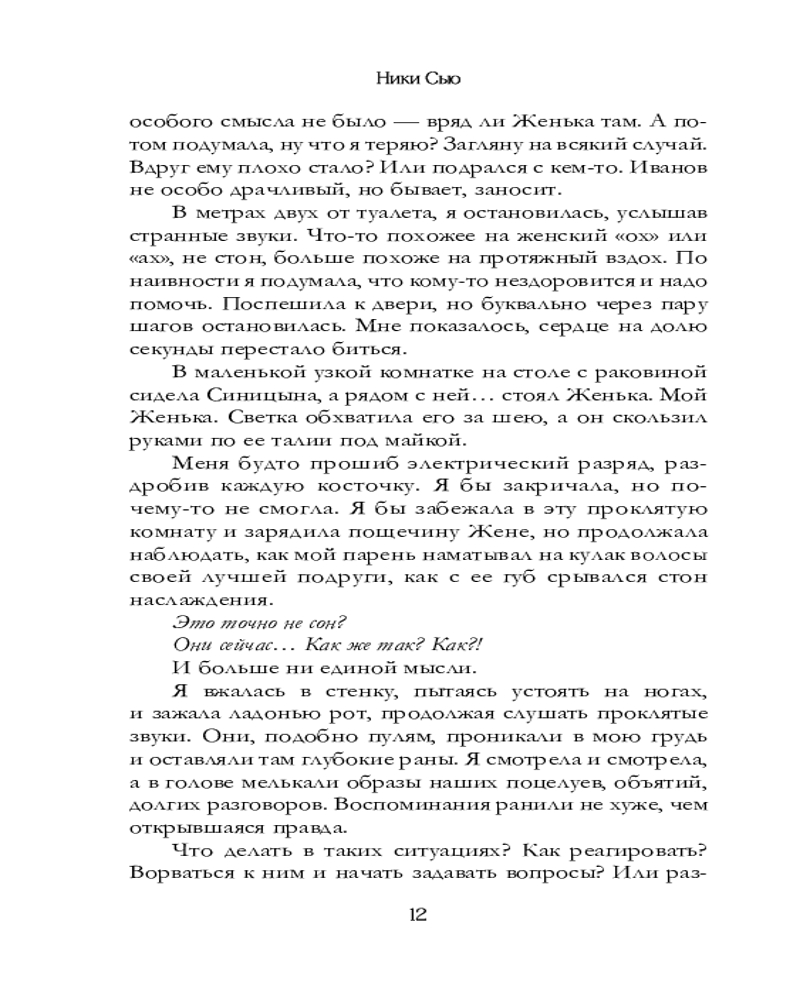 Ники Сью

особого смысла не было — вряд ли Женька там. А потом подумала, ну что я теряю? Загляну на всякий случай. Вдруг ему плохо стало? Или подрался с кем-то. Иванов не особо драчливый, но бывает, заносит.

В метрах двух от туалета, я остановилась, услышав странные звуки. Что-то похожее на женский «ох» или «ах», не стон, больше похоже на протяжный вздох. По наивности я подумала, что кому-то нездоровится и надо помочь. Поспешила к двери, но буквально через пару шагов остановилась. Мне показалось, сердце на долю секунды перестало биться.

В маленькой узкой комнатке на столе с раковиной сидела Синицына, а рядом с ней… стоял Женька. Мой Женька. Светка обхватила его за шею, а он скользил руками по ее талии под майкой.

Меня будто прошиб электрический разряд, раздробив каждую косточку. Я бы закричала, но почему-то не смогла. Я бы забежала в эту проклятую комнату и зарядила пощечину Жене, но продолжала наблюдать, как мой парень наматывал на кулак волосы своей лучшей подруги, как с ее губ срывался стон наслаждения.

Это точно не сон?

Они сейчас… Как же так? Как?!

И больше ни единой мысли.

Я вжалась в стенку, пытаясь устоять на ногах, и зажала ладонью рот, продолжая слушать проклятые звуки. Они, подобно пулям, проникали в мою грудь и оставляли там глубокие раны. Я смотрела и смотрела, а в голове мелькали образы наших поцелуев, объятий, долгих разговоров. Воспоминания ранили не хуже, чем открывшаяся правда.

Что делать в таких ситуациях? Как реагировать? Ворваться к ним и начать задавать вопросы? Или раз-

12